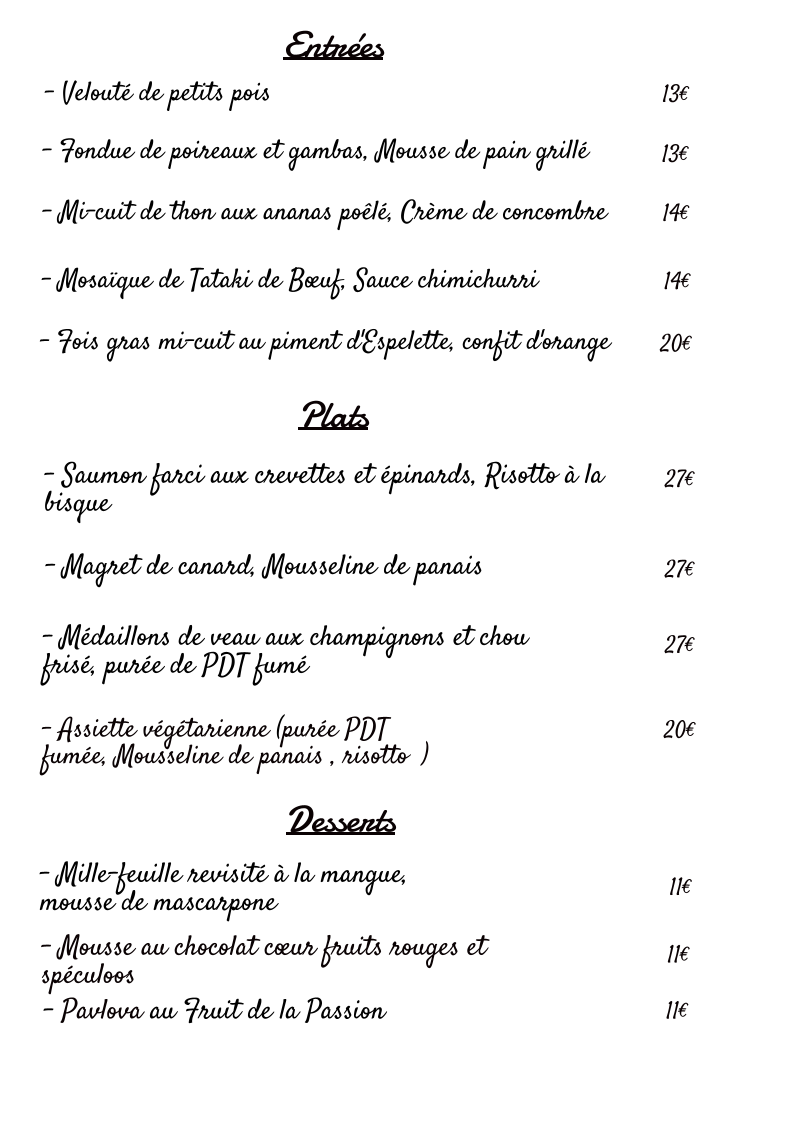 Entrées

- Velouté de petits pois 13€

- Fondue de poireaux et gambas, Mousse de pain grillé 13€

- Mi-cuit de thon aux ananas poêlé, Crème de concombre 14€

- Mosaïque de Tataki de Bœuf, Sauce chimichurri 14€

- Fois gras mi-cuit au piment d'Espelette, confit d'orange 20€

Plats

- Saumon farci aux crevettes et épinards, Risotto à la bisque 27€

- Magret de canard, Mousseline de panais 27€

- Médaillons de veau aux champignons et chou frisé, purée de PDT fumé 27€

- Assiette végétarienne (purée PDT fumée, Mousseline de panais , risotto ) 20€

Desserts

- Mille-feuille revisité à la mangue, mousse de mascarpone 11€

- Mousse au chocolat cœur fruits rouges et spéculoos 11€

- Pavlova au Fruit de la Passion 11€